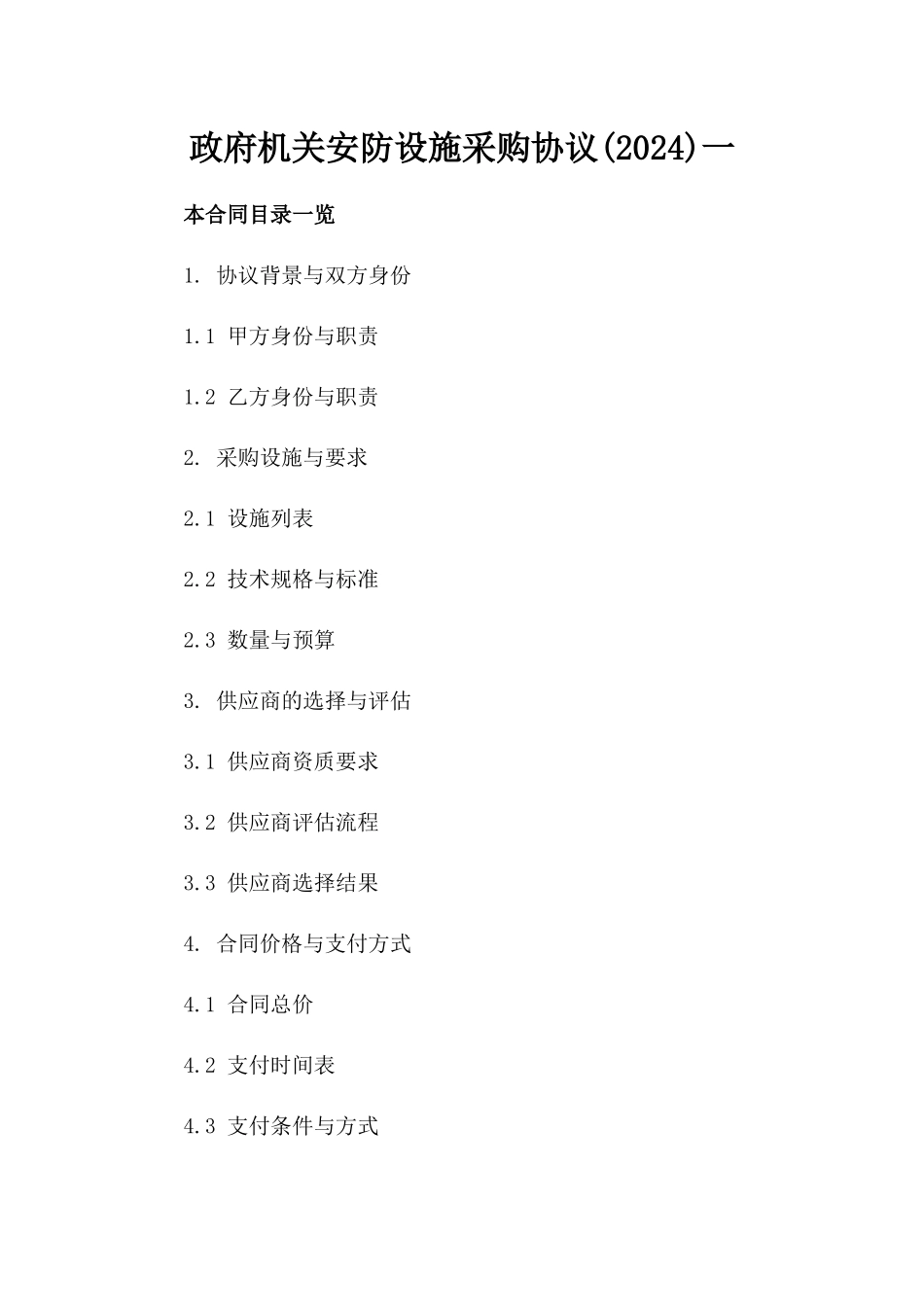 政府机关安防设施采购协议(2024)一

本合同目录一览

1. 协议背景与双方身份

1.1 甲方身份与职责

1.2 乙方身份与职责

2. 采购设施与要求

2.1 设施列表

2.2 技术规格与标准

2.3 数量与预算

3. 供应商的选择与评估

3.1 供应商资质要求

3.2 供应商评估流程

3.3 供应商选择结果

4. 合同价格与支付方式

4.1 合同总价

4.2 支付时间表

4.3 支付条件与方式